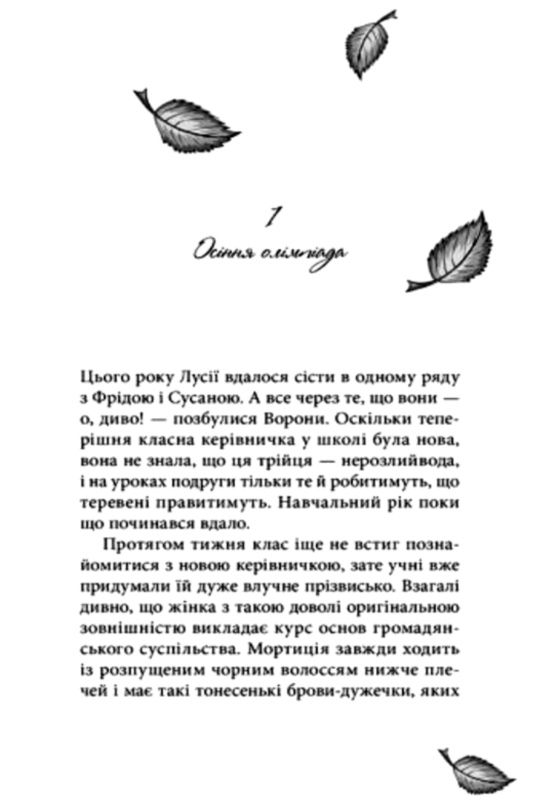 1

Осіння олімпіада

Цього року Лусії вдалося сісти в одному ряду з Фрідою і Сусаною. А все через те, що вони — о, диво! — позбулися Ворони. Оскільки теперішня класна керівничка у школі була нова, вона не знала, що ця трійця — нерозлийвода, і на уроках подруги тільки те й робитимуть, що теревені правитимуть. Навчальний рік поки що починався вдало.

Протягом тижня клас іще не встиг познайомитися з новою керівничкою, зате учні вже придумали їй дуже влучне прізвисько. Взагалі дивно, що жінка з такою доволі оригінальною зовнішністю викладає курс основ громадянського суспільства. Мортиція завжди ходить із розпущеним чорним волоссям нижче плечей і має такі тонесенькі брови-дужечки, яких